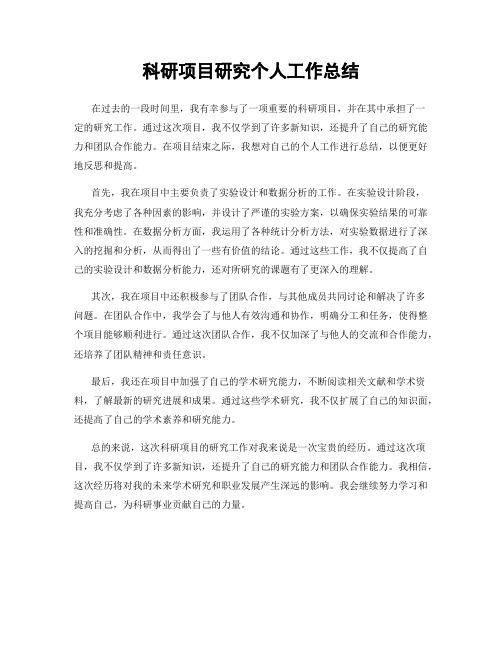 科研项目研究个人工作总结

在过去的一段时间里，我有幸参与了一项重要的科研项目，并在其中承担了一定的研究工作。通过这次项目，我不仅学到了许多新知识，还提升了自己的研究能力和团队合作能力。在项目结束之际，我想对自己的个人工作进行总结，以便更好地反思和提高。

首先，我在项目中主要负责了实验设计和数据分析的工作。在实验设计阶段，我充分考虑了各种因素的影响，并设计了严谨的实验方案，以确保实验结果的可靠性和准确性。在数据分析方面，我运用了各种统计分析方法，对实验数据进行了深入的挖掘和分析，从而得出了一些有价值的结论。通过这些工作，我不仅提高了自己的实验设计和数据分析能力，还对所研究的课题有了更深入的理解。

其次，我在项目中还积极参与了团队合作，与其他成员共同讨论和解决了许多问题。在团队合作中，我学会了与他人有效沟通和协作，明确分工和任务，使得整个项目能够顺利进行。通过这次团队合作，我不仅加深了与他人的交流和合作能力，还培养了团队精神和责任意识。

最后，我还在项目中加强了自己的学术研究能力，不断阅读相关文献和学术资料，了解最新的研究进展和成果。通过这些学术研究，我不仅扩展了自己的知识面，还提高了自己的学术素养和研究能力。

总的来说，这次科研项目的研究工作对我来说是一次宝贵的经历。通过这次项目，我不仅学到了许多新知识，还提升了自己的研究能力和团队合作能力。我相信，这次经历将对我的未来学术研究和职业发展产生深远的影响。我会继续努力学习和提高自己，为科研事业贡献自己的力量。